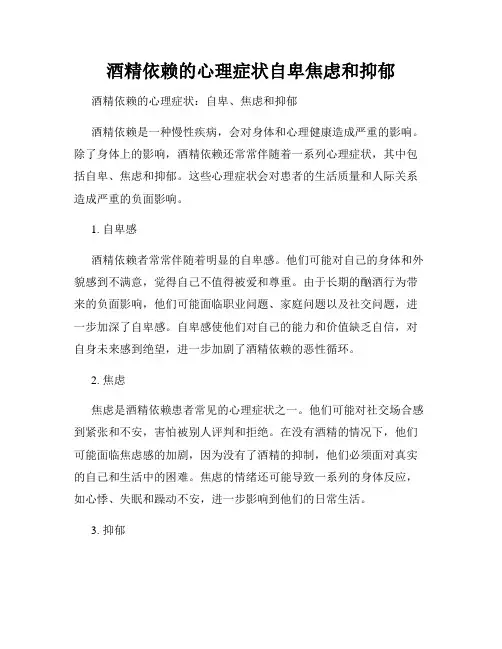 酒精依赖的心理症状自卑焦虑和抑郁

酒精依赖的心理症状：自卑、焦虑和抑郁

酒精依赖是一种慢性疾病，会对身体和心理健康造成严重的影响。除了身体上的影响，酒精依赖还常常伴随着一系列心理症状，其中包括自卑、焦虑和抑郁。这些心理症状会对患者的生活质量和人际关系造成严重的负面影响。

1. 自卑感

酒精依赖者常常伴随着明显的自卑感。他们可能对自己的身体和外貌感到不满意，觉得自己不值得被爱和尊重。由于长期的酗酒行为带来的负面影响，他们可能面临职业问题、家庭问题以及社交问题，进一步加深了自卑感。自卑感使他们对自己的能力和价值缺乏自信，对自身未来感到绝望，进一步加剧了酒精依赖的恶性循环。

2. 焦虑

焦虑是酒精依赖患者常见的心理症状之一。他们可能对社交场合感到紧张和不安，害怕被别人评判和拒绝。在没有酒精的情况下，他们可能面临焦虑感的加剧，因为没有了酒精的抑制，他们必须面对真实的自己和生活中的困难。焦虑的情绪还可能导致一系列的身体反应，如心悸、失眠和躁动不安，进一步影响到他们的日常生活。

3. 抑郁